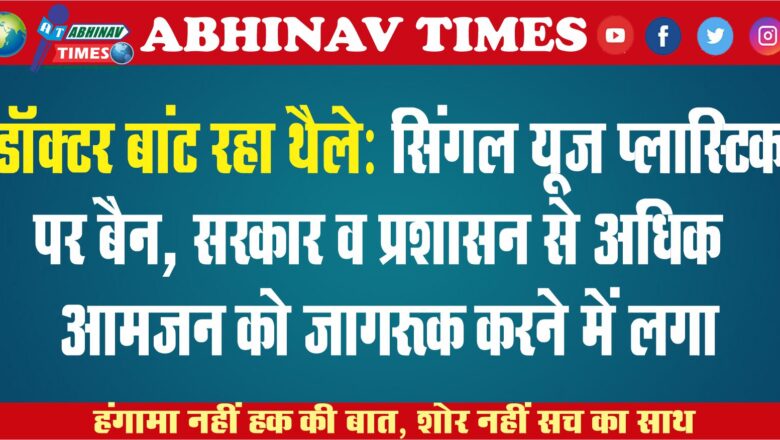 AT ABHINAV TIMES

ABHINAV TIMES

डॉक्टर बांट रहा थैले: सिंगल यूज प्लास्टिक पर बैन, सरकार व प्रशासन से अधिक आमजन को जागरूक करने में लगा

हंगामा नहीं हक की बात, शोर नहीं सच का साथ